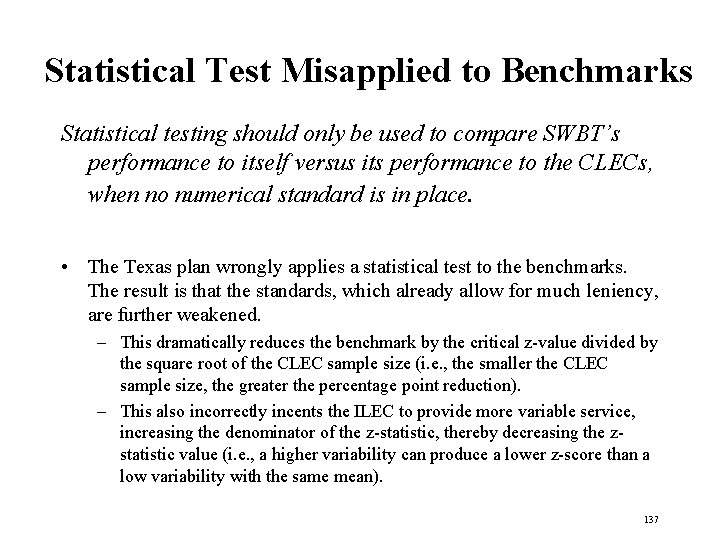 Statistical Test Misapplied to Benchmarks

Statistical testing should only be used to compare SWBT's performance to itself versus its performance to the CLECs, when no numerical standard is in place.

• The Texas plan wrongly applies a statistical test to the benchmarks. The result is that the standards, which already allow for much leniency, are further weakened.

– This dramatically reduces the benchmark by the critical z-value divided by the square root of the CLEC sample size (i.e., the smaller the CLEC sample size, the greater the percentage point reduction).

– This also incorrectly incents the ILEC to provide more variable service, increasing the denominator of the z-statistic, thereby decreasing the z-statistic value (i.e., a higher variability can produce a lower z-score than a low variability with the same mean).

137